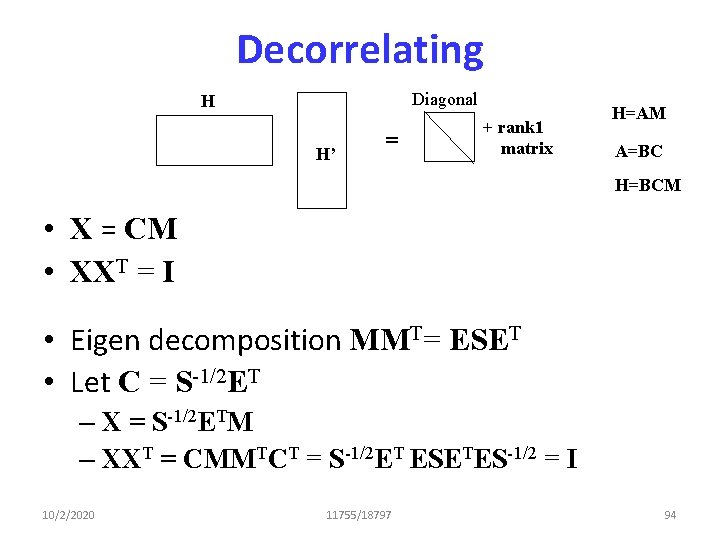 Decorrelating

H

H'

=

Diagonal

+ rank1 matrix

H=AM

A=BC

H=BCM

• $X = CM$
• $XX^T = I$

• Eigen decomposition $MM^T = ESE^T$
• Let $C = S^{-1/2}E^T$
– $X = S^{-1/2}E^TM$
– $XX^T = CMM^TC^T = S^{-1/2}E^T ESE^TES^{-1/2} = I$

10/2/2020

11755/18797

94